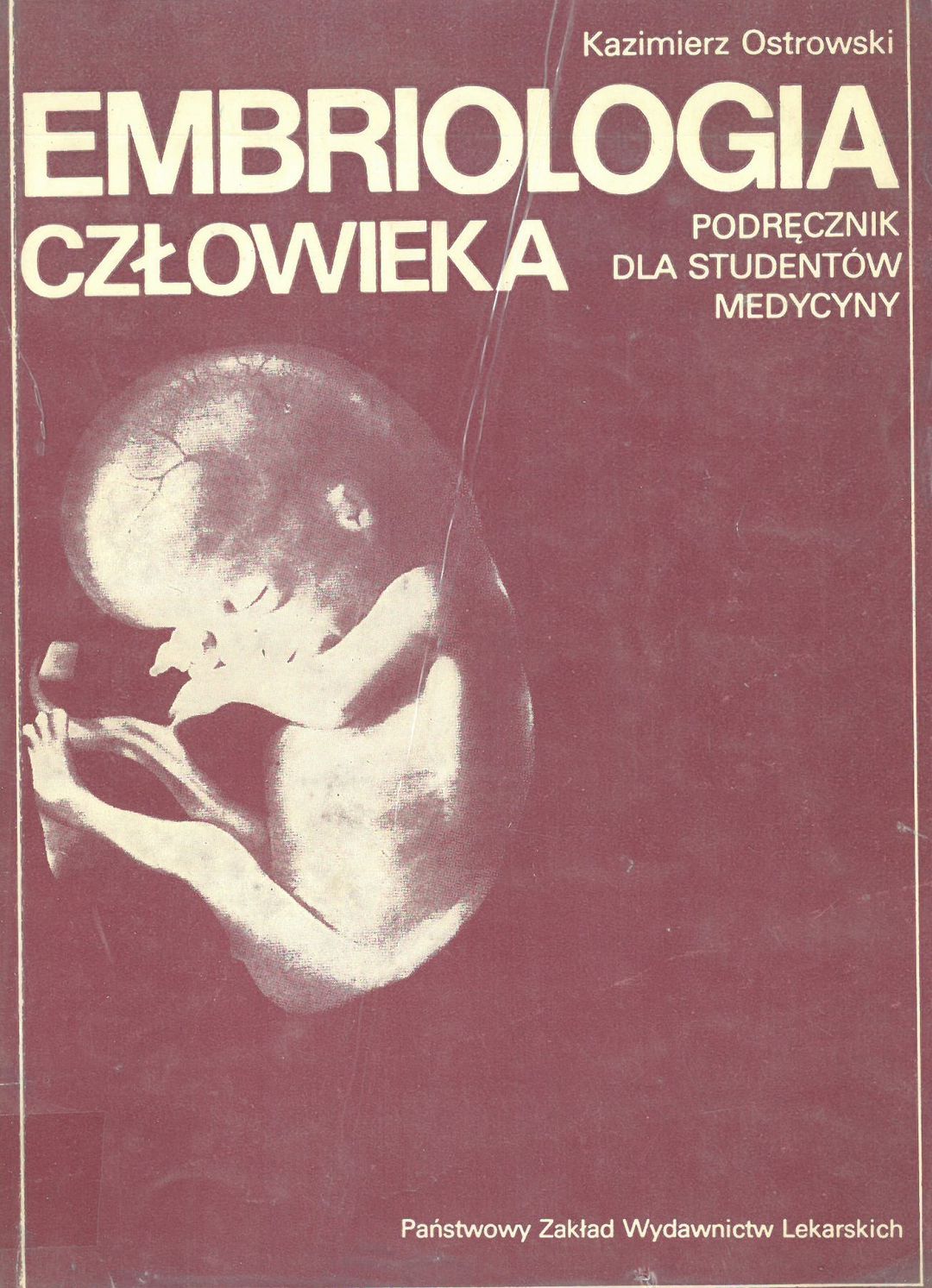 Kazimierz Ostrowski

EMBRIOLOGIA
CZŁOWIEKA

PODRĘCZNIK
DLA STUDENTÓW
MEDYCYNY

Państwowy Zakład Wydawnictw Lekarskich